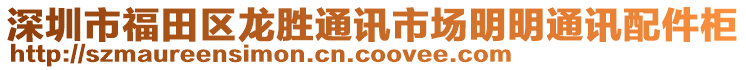 深圳市福田区龙胜通讯市场明明通讯配件柜
http://szmaureensimon.cn.coovee.com